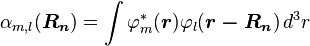 $\alpha_{m,l}(\boldsymbol{R_n}) = \int \varphi_m^*(\boldsymbol{r})\varphi_l(\boldsymbol{r} - \boldsymbol{R_n})\, d^3r$